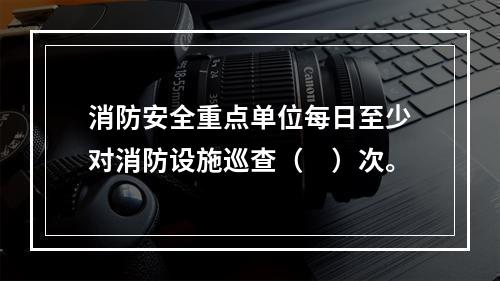 消防安全重点单位每日至少对消防设施巡查（　）次。